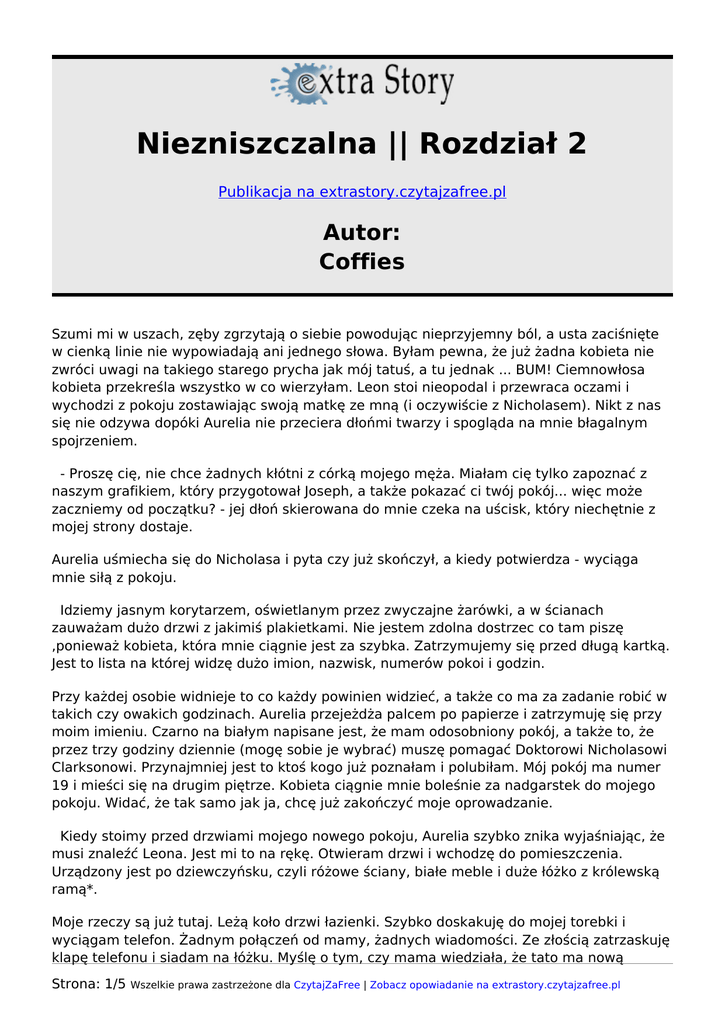 extra Story

Niezniszczalna || Rozdział 2

Publikacja na extrastory.czytajzafree.pl

Autor:
Coffies

Szumi mi w uszach, zęby zgrzytają o siebie powodując nieprzyjemny ból, a usta zaciśnięte w cienką linie nie wypowiadają ani jednego słowa. Byłam pewna, że już żadna kobieta nie zwróci uwagi na takiego starego prycha jak mój tatuś, a tu jednak ... BUM! Ciemnowłosa kobieta przekreśla wszystko w co wierzyłam. Leon stoi nieopodal i przewraca oczami i wychodzi z pokoju zostawiając swoją matkę ze mną (i oczywiście z Nicholasem). Nikt z nas się nie odzywa dopóki Aurelia nie przeciera dłońmi twarzy i spogląda na mnie błagalnym spojrzeniem.

- Proszę cię, nie chce żadnych kłótni z córką mojego męża. Miałam cię tylko zapoznać z naszym grafikiem, który przygotował Joseph, a także pokazać ci twój pokój... więc może zaczniemy od początku? - jej dłoń skierowana do mnie czeka na uścisk, który niechętnie z mojej strony dostaje.

Aurelia uśmiecha się do Nicholasa i pyta czy już skończył, a kiedy potwierdza - wyciąga mnie siłą z pokoju.

Idziemy jasnym korytarzem, oświetlanym przez zwyczajne żarówki, a w ścianach zauważam dużo drzwi z jakimiś plakietkami. Nie jestem zdolna dostrzec co tam piszę ,ponieważ kobieta, która mnie ciągnie jest za szybka. Zatrzymujemy się przed długą kartką. Jest to lista na której widzę dużo imion, nazwisk, numerów pokoi i godzin.

Przy każdej osobie widnieje to co każdy powinien widzieć, a także co ma za zadanie robić w takich czy owakich godzinach. Aurelia przejeżdża palcem po papierze i zatrzymuję się przy moim imieniu. Czarno na białym napisane jest, że mam odosobniony pokój, a także to, że przez trzy godziny dziennie (mogę sobie je wybrać) muszę pomagać Doktorowi Nicholasowi Clarksonowi. Przynajmniej jest to ktoś kogo już poznałam i polubiłam. Mój pokój ma numer 19 i mieści się na drugim piętrze. Kobieta ciągnie mnie boleśnie za nadgarstek do mojego pokoju. Widać, że tak samo jak ja, chcę już zakończyć moje oprowadzanie.

Kiedy stoimy przed drzwiami mojego nowego pokoju, Aurelia szybko znika wyjaśniając, że musi znaleźć Leona. Jest mi to na rękę. Otwieram drzwi i wchodzę do pomieszczenia. Urządzony jest po dziewczyńsku, czyli różowe ściany, białe meble i duże łóżko z królewską ramą*.

Moje rzeczy są już tutaj. Leżą koło drzwi łazienki. Szybko doskakuję do mojej torebki i wyciągam telefon. Żadnym połączeń od mamy, żadnych wiadomości. Ze złością zatrzaskuję klapę telefonu i siadam na łóżku. Myślę o tym, czy mama wiedziała, że tato ma nową

Strona: 1/5 Wszelkie prawa zastrzeżone dla CzytajZaFree | Zobacz opowiadanie na extrastory.czytajzafree.pl